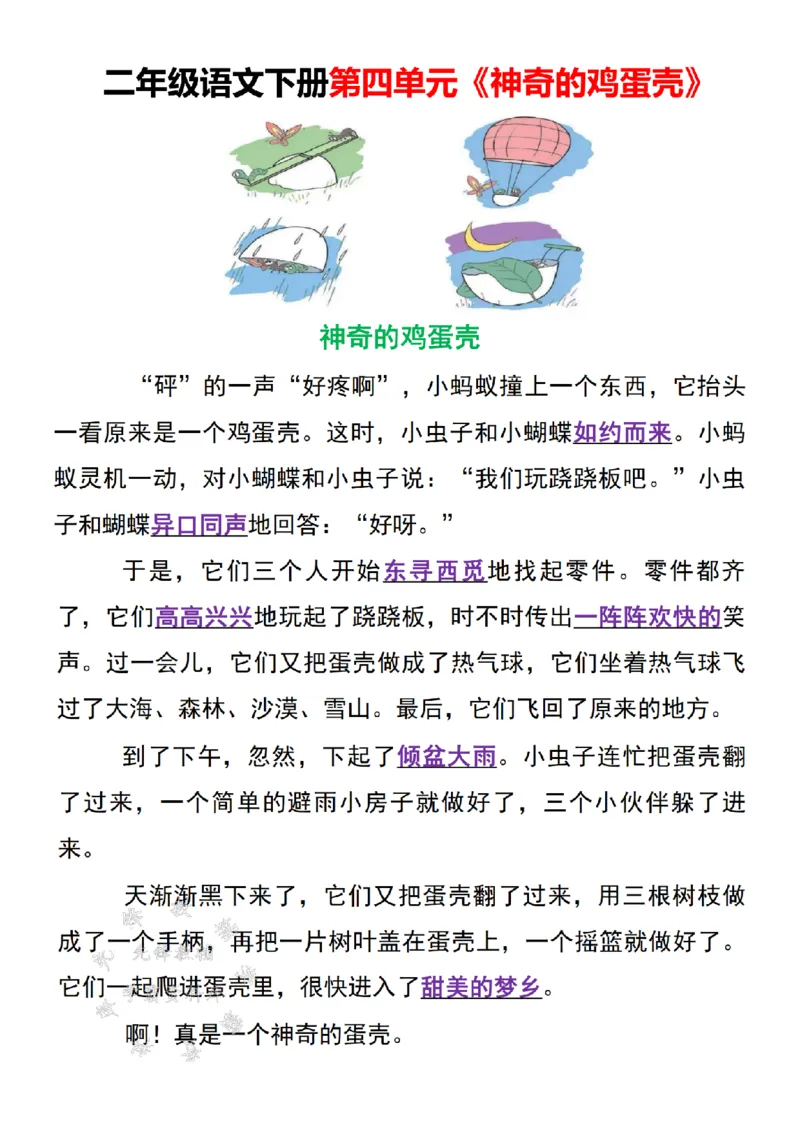 二年级语文下册第四单元《神奇的鸡蛋壳》

神奇的鸡蛋壳

“砰”的一声“好疼啊”，小蚂蚁撞上一个东西，它抬头一看原来是一个鸡蛋壳。这时，小虫子和小蝴蝶如约而来。小蚂蚁灵机一动，对小蝴蝶和小虫子说：“我们玩跷跷板吧。”小虫子和蝴蝶异口同声地回答：“好呀。”

于是，它们三个人开始东寻西觅地找起零件。零件都齐了，它们高高兴兴地玩起了跷跷板，时不时传出一阵阵欢快的笑声。过一会儿，它们又把蛋壳做成了热气球，它们坐着热气球飞过了大海、森林、沙漠、雪山。最后，它们飞回了原来的地方。

到了下午，忽然，下起了倾盆大雨。小虫子连忙把蛋壳翻了过来，一个简单的避雨小房子就做好了，三个小伙伴躲了进来。

天渐渐黑下来了，它们又把蛋壳翻了过来，用三根树枝做成了一个手柄，再把一片树叶盖在蛋壳上，一个摇篮就做好了。它们一起爬进蛋壳里，很快进入了甜美的梦乡。

啊！真是一个神奇的蛋壳。